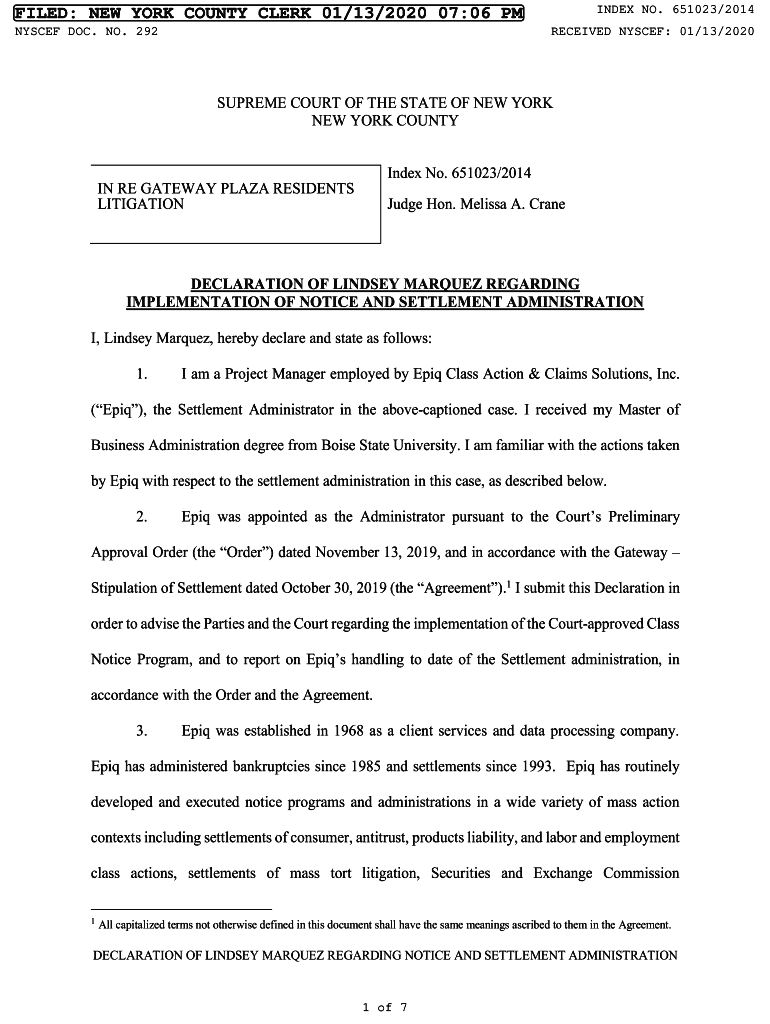 FILED: NEW YORK COUNTY CLERK 01/13/2020 07:06 PM
INDEX NO. 651023/2014
NYSCEF DOC. NO. 292
RECEIVED NYSCEF: 01/13/2020

SUPREME COURT OF THE STATE OF NEW YORK
NEW YORK COUNTY

IN RE GATEWAY PLAZA RESIDENTS LITIGATION

Index No. 651023/2014

Judge Hon. Melissa A. Crane

DECLARATION OF LINDSEY MARQUEZ REGARDING IMPLEMENTATION OF NOTICE AND SETTLEMENT ADMINISTRATION

I, Lindsey Marquez, hereby declare and state as follows:

1. I am a Project Manager employed by Epiq Class Action & Claims Solutions, Inc. ("Epiq"), the Settlement Administrator in the above-captioned case. I received my Master of Business Administration degree from Boise State University. I am familiar with the actions taken by Epiq with respect to the settlement administration in this case, as described below.

2. Epiq was appointed as the Administrator pursuant to the Court's Preliminary Approval Order (the "Order") dated November 13, 2019, and in accordance with the Gateway – Stipulation of Settlement dated October 30, 2019 (the "Agreement").$^1$ I submit this Declaration in order to advise the Parties and the Court regarding the implementation of the Court-approved Class Notice Program, and to report on Epiq's handling to date of the Settlement administration, in accordance with the Order and the Agreement.

3. Epiq was established in 1968 as a client services and data processing company. Epiq has administered bankruptcies since 1985 and settlements since 1993. Epiq has routinely developed and executed notice programs and administrations in a wide variety of mass action contexts including settlements of consumer, antitrust, products liability, and labor and employment class actions, settlements of mass tort litigation, Securities and Exchange Commission

$^1$ All capitalized terms not otherwise defined in this document shall have the same meanings ascribed to them in the Agreement.

DECLARATION OF LINDSEY MARQUEZ REGARDING NOTICE AND SETTLEMENT ADMINISTRATION

1 of 7